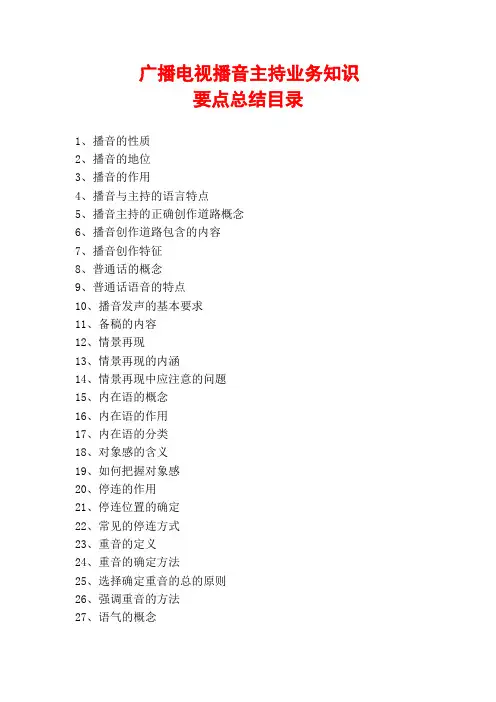 广播电视播音主持业务知识
要点总结目录

1、播音的性质
2、播音的地位
3、播音的作用
4、播音与主持的语言特点
5、播音主持的正确创作道路概念
6、播音创作道路包含的内容
7、播音创作特征
8、普通话的概念
9、普通话语音的特点
10、播音发声的基本要求
11、备稿的内容
12、情景再现
13、情景再现的内涵
14、情景再现中应注意的问题
15、内在语的概念
16、内在语的作用
17、内在语的分类
18、对象感的含义
19、如何把握对象感
20、停连的作用
21、停连位置的确定
22、常见的停连方式
23、重音的定义
24、重音的确定方法
25、选择确定重音的总的原则
26、强调重音的方法
27、语气的概念